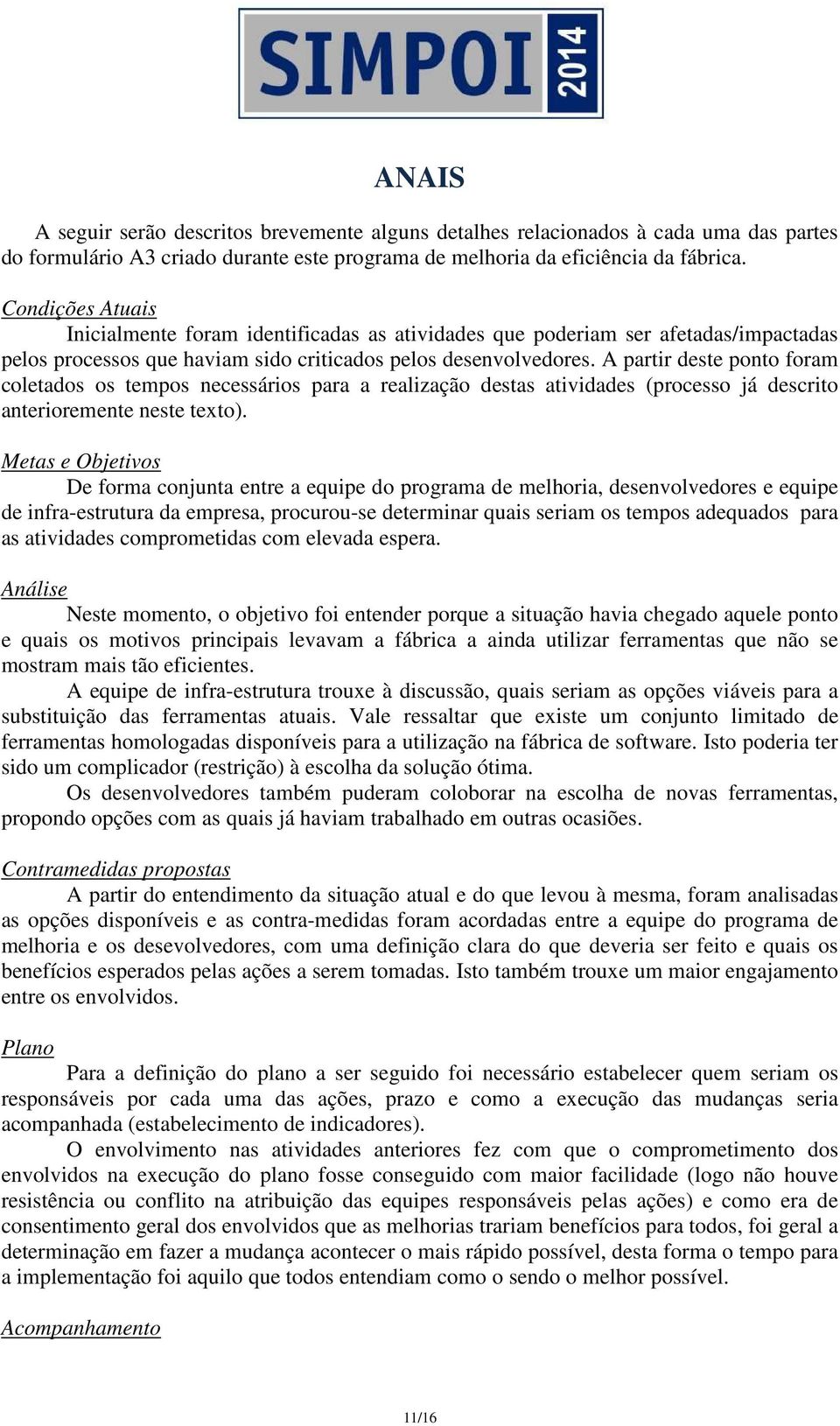 SIMPOI 2014

ANAIS

A seguir serão descritos brevemente alguns detalhes relacionados à cada uma das partes do formulário A3 criado durante este programa de melhoria da eficiência da fábrica.

Condições Atuais
Inicialmente foram identificadas as atividades que poderiam ser afetadas/impactadas pelos processos que haviam sido criticados pelos desenvolvedores. A partir deste ponto foram coletados os tempos necessários para a realização destas atividades (processo já descrito anterioremente neste texto).

Metas e Objetivos
De forma conjunta entre a equipe do programa de melhoria, desenvolvedores e equipe de infra-estrutura da empresa, procurou-se determinar quais seriam os tempos adequados para as atividades comprometidas com elevada espera.

Análise
Neste momento, o objetivo foi entender porque a situação havia chegado aquele ponto e quais os motivos principais levavam a fábrica a ainda utilizar ferramentas que não se mostram mais tão eficientes.
A equipe de infra-estrutura trouxe à discussão, quais seriam as opções viáveis para a substituição das ferramentas atuais. Vale ressaltar que existe um conjunto limitado de ferramentas homologadas disponíveis para a utilização na fábrica de software. Isto poderia ter sido um complicador (restrição) à escolha da solução ótima.
Os desenvolvedores também puderam coloborar na escolha de novas ferramentas, propondo opções com as quais já haviam trabalhado em outras ocasiões.

Contramedidas propostas
A partir do entendimento da situação atual e do que levou à mesma, foram analisadas as opções disponíveis e as contra-medidas foram acordadas entre a equipe do programa de melhoria e os desevolvedores, com uma definição clara do que deveria ser feito e quais os benefícios esperados pelas ações a serem tomadas. Isto também trouxe um maior engajamento entre os envolvidos.

Plano
Para a definição do plano a ser seguido foi necessário estabelecer quem seriam os responsáveis por cada uma das ações, prazo e como a execução das mudanças seria acompanhada (estabelecimento de indicadores).
O envolvimento nas atividades anteriores fez com que o comprometimento dos envolvidos na execução do plano fosse conseguido com maior facilidade (logo não houve resistência ou conflito na atribuição das equipes responsáveis pelas ações) e como era de consentimento geral dos envolvidos que as melhorias trariam benefícios para todos, foi geral a determinação em fazer a mudança acontecer o mais rápido possível, desta forma o tempo para a implementação foi aquilo que todos entendiam como o sendo o melhor possível.

Acompanhamento

11/16